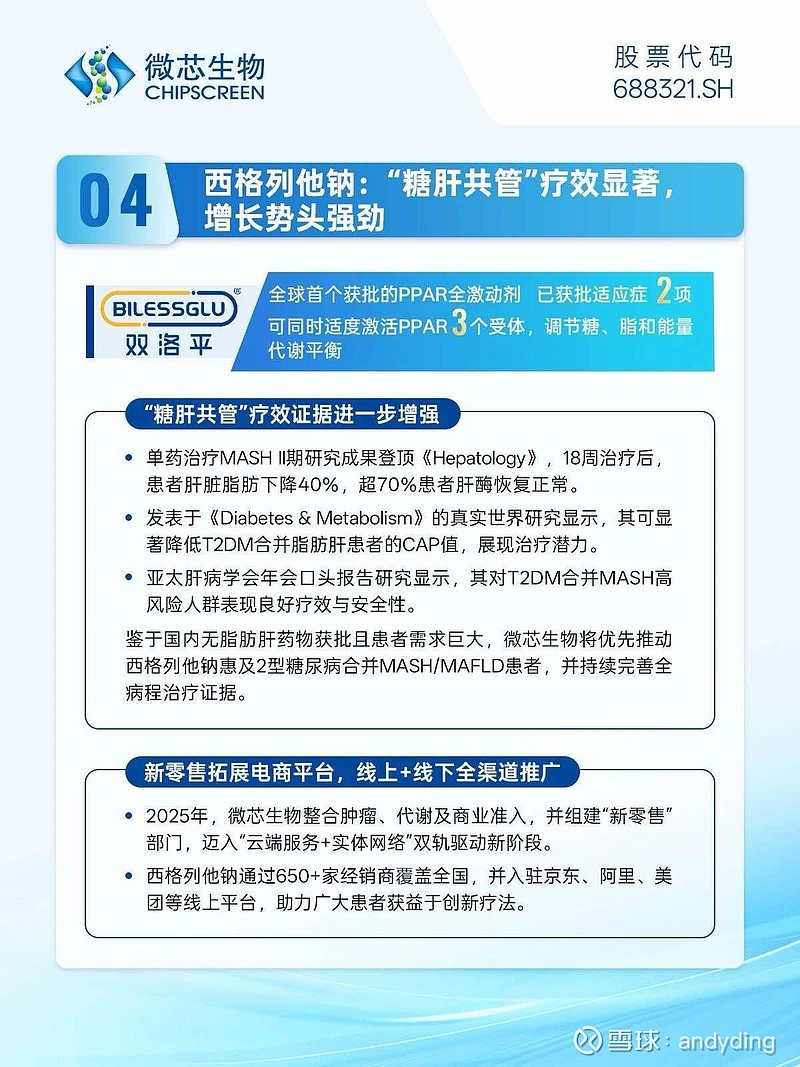 微芯生物
CHIPSCREEN

股票代码
688321.SH

04 西格列他钠：“糖肝共管”疗效显著，增长势头强劲

BILESSGLU
双洛平

全球首个获批的PPAR全激动剂 已获批适应症 2项
可同时适度激活PPAR 3个受体，调节糖、脂和能量代谢平衡

“糖肝共管”疗效证据进一步增强

• 单药治疗MASH II期研究成果登顶《Hepatology》，18周治疗后，患者肝脏脂肪下降40%，超70%患者肝酶恢复正常。
• 发表于《Diabetes & Metabolism》的真实世界研究显示，其可显著降低T2DM合并脂肪肝患者的CAP值，展现治疗潜力。
• 亚太肝病学会年会口头报告研究显示，其对T2DM合并MASH高风险人群表现良好疗效与安全性。

鉴于国内无脂肪肝药物获批且患者需求巨大，微芯生物将优先推动西格列他钠惠及2型糖尿病合并MASH/MAFLD患者，并持续完善全病程治疗证据。

新零售拓展电商平台，线上+线下全渠道推广

• 2025年，微芯生物整合肿瘤、代谢及商业准入，并组建“新零售”部门，迈入“云端服务+实体网络”双轨驱动新阶段。
• 西格列他钠通过650+家经销商覆盖全国，并入驻京东、阿里、美团等线上平台，助力广大患者获益于创新疗法。

雪球：andyding